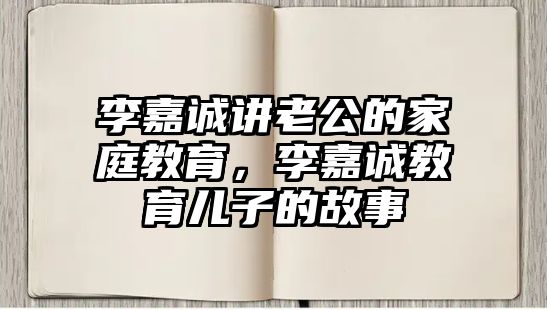 李嘉诚讲老公的家庭教育，李嘉诚教育儿子的故事